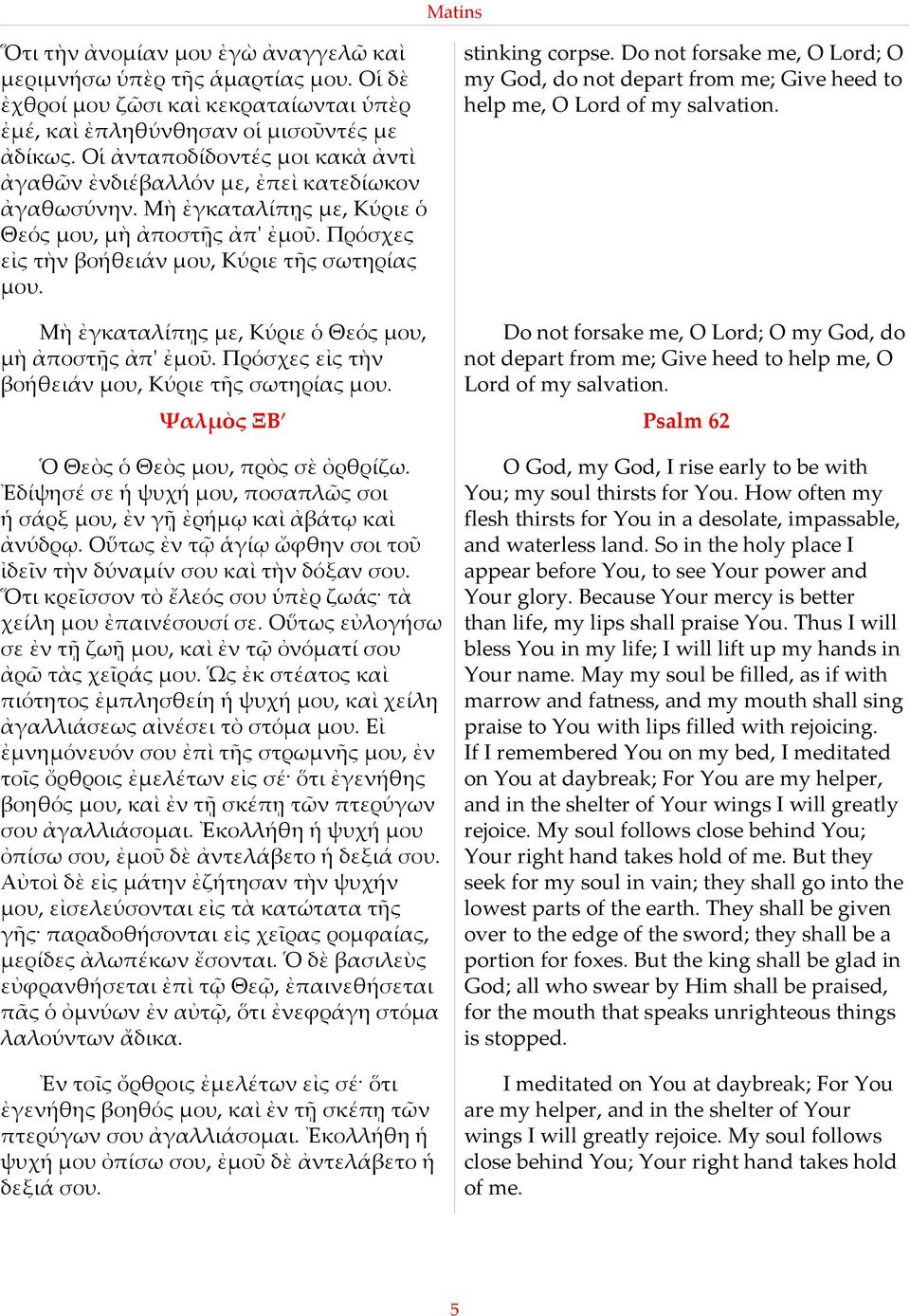 Matins

Ὅτι τὴν ἀνομίαν μου ἐγὼ ἀναγγελῶ καὶ μεριμνήσω ὑπὲρ τῆς ἁμαρτίας μου. Οἱ δὲ ἐχθροί μου ζῶσι καὶ κεκραταίωνται ὑπὲρ ἐμέ, καὶ ἐπληθύνθησαν οἱ μισοῦντές με ἀδίκως. Οἱ ἀνταποδίδοντές μοι κακὰ ἀντὶ ἀγαθῶν ἐνδιέβαλλόν με, ἐπεὶ κατεδίωκον ἀγαθωσύνην. Μὴ ἐγκαταλίπῃς με, Κύριε ὁ Θεός μου, μὴ ἀποστῇς ἀπ' ἐμοῦ. Πρόσχες εἰς τὴν βοήθειάν μου, Κύριε τῆς σωτηρίας μου.

Μὴ ἐγκαταλίπῃς με, Κύριε ὁ Θεός μου, μὴ ἀποστῇς ἀπ' ἐμοῦ. Πρόσχες εἰς τὴν βοήθειάν μου, Κύριε τῆς σωτηρίας μου.

Ψαλμὸς ΞΒ′

Ὁ Θεὸς ὁ Θεὸς μου, πρὸς σὲ ὀρθρίζω. Ἐδίψησέ σε ἡ ψυχή μου, ποσαπλῶς σοι ἡ σάρξ μου, ἐν γῇ ἐρήμῳ καὶ ἀβάτῳ καὶ ἀνύδρῳ. Οὕτως ἐν τῷ ἁγίῳ ὤφθην σοι τοῦ ἰδεῖν τὴν δύναμίν σου καὶ τὴν δόξαν σου. Ὅτι κρεῖσσον τὸ ἔλεός σου ὑπὲρ ζωάς· τὰ χείλη μου ἐπαινέσουσί σε. Οὕτως εὐλογήσω σε ἐν τῇ ζωῇ μου, καὶ ἐν τῷ ὀνόματί σου ἀρῶ τὰς χεῖράς μου. Ὡς ἐκ στέατος καὶ πιότητος ἐμπλησθείη ἡ ψυχή μου, καὶ χείλη ἀγαλλιάσεως αἰνέσει τὸ στόμα μου. Εἰ ἐμνημόνευόν σου ἐπὶ τῆς στρωμνῆς μου, ἐν τοῖς ὄρθροις ἐμελέτων εἰς σέ· ὅτι ἐγενήθης βοηθός μου, καὶ ἐν τῇ σκέπῃ τῶν πτερύγων σου ἀγαλλιάσομαι. Ἐκολλήθη ἡ ψυχή μου ὀπίσω σου, ἐμοῦ δὲ ἀντελάβετο ἡ δεξιά σου. Αὐτοὶ δὲ εἰς μάτην ἐζήτησαν τὴν ψυχήν μου, εἰσελεύσονται εἰς τὰ κατώτατα τῆς γῆς· παραδοθήσονται εἰς χεῖρας ῥομφαίας, μερίδες ἀλωπέκων ἔσονται. Ὁ δὲ βασιλεὺς εὐφρανθήσεται ἐπὶ τῷ Θεῷ, ἐπαινεθήσεται πᾶς ὁ ὀμνύων ἐν αὐτῷ, ὅτι ἐνεφράγη στόμα λαλούντων ἄδικα.

Ἐν τοῖς ὄρθροις ἐμελέτων εἰς σέ· ὅτι ἐγενήθης βοηθός μου, καὶ ἐν τῇ σκέπῃ τῶν πτερύγων σου ἀγαλλιάσομαι. Ἐκολλήθη ἡ ψυχή μου ὀπίσω σου, ἐμοῦ δὲ ἀντελάβετο ἡ δεξιά σου.

stinking corpse. Do not forsake me, O Lord; O my God, do not depart from me; Give heed to help me, O Lord of my salvation.

Do not forsake me, O Lord; O my God, do not depart from me; Give heed to help me, O Lord of my salvation.

Psalm 62

O God, my God, I rise early to be with You; my soul thirsts for You. How often my flesh thirsts for You in a desolate, impassable, and waterless land. So in the holy place I appear before You, to see Your power and Your glory. Because Your mercy is better than life, my lips shall praise You. Thus I will bless You in my life; I will lift up my hands in Your name. May my soul be filled, as if with marrow and fatness, and my mouth shall sing praise to You with lips filled with rejoicing. If I remembered You on my bed, I meditated on You at daybreak; For You are my helper, and in the shelter of Your wings I will greatly rejoice. My soul follows close behind You; Your right hand takes hold of me. But they seek for my soul in vain; they shall go into the lowest parts of the earth. They shall be given over to the edge of the sword; they shall be a portion for foxes. But the king shall be glad in God; all who swear by Him shall be praised, for the mouth that speaks unrighteous things is stopped.

I meditated on You at daybreak; For You are my helper, and in the shelter of Your wings I will greatly rejoice. My soul follows close behind You; Your right hand takes hold of me.

5